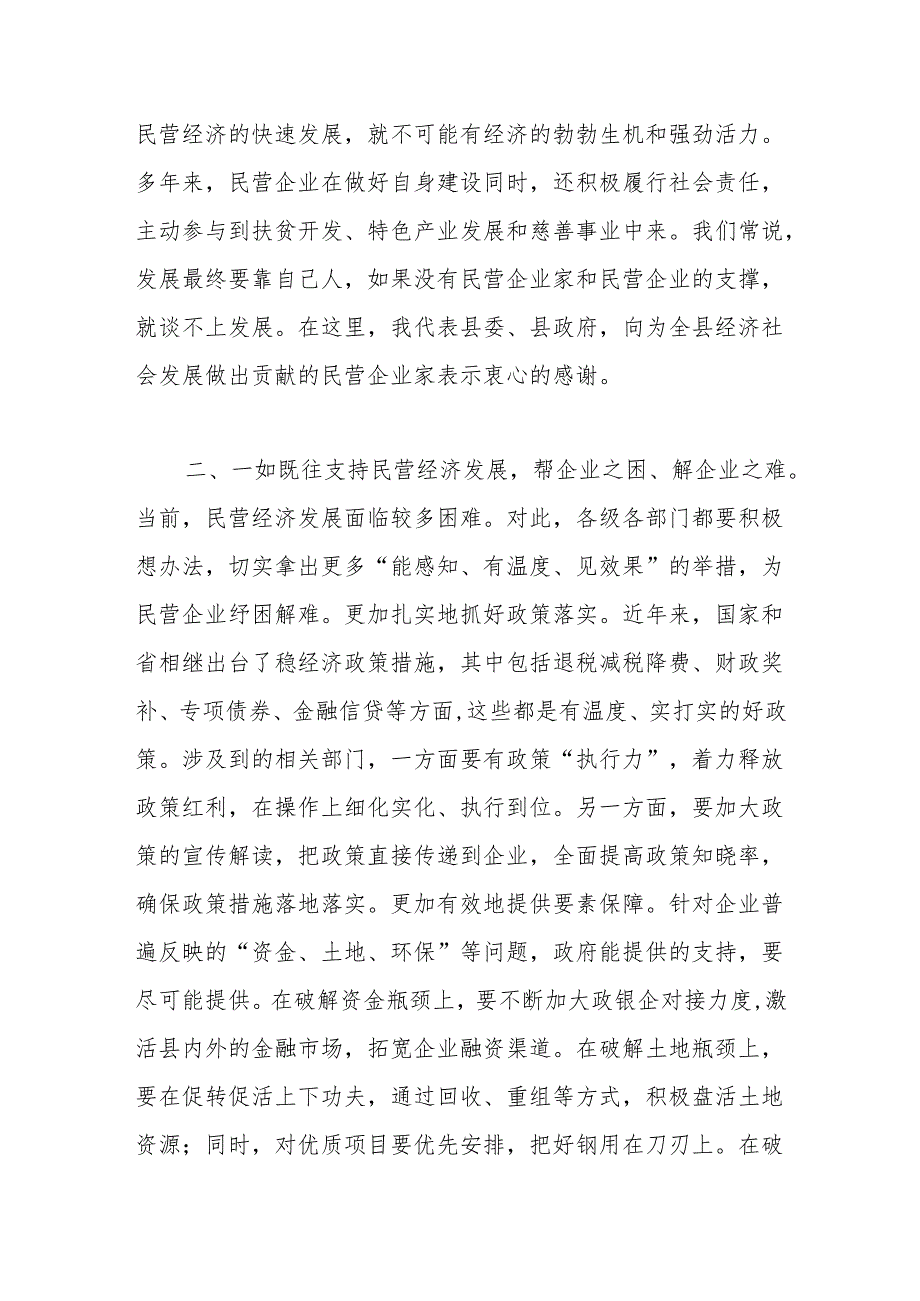 民营经济的快速发展，就不可能有经济的勃勃生机和强劲活力。多年来，民营企业在做好自身建设同时，还积极履行社会责任，主动参与到扶贫开发、特色产业发展和慈善事业中来。我们常说，发展最终要靠自己人，如果没有民营企业家和民营企业的支撑，就谈不上发展。在这里，我代表县委、县政府，向为全县经济社会发展做出贡献的民营企业家表示衷心的感谢。

二、一如既往支持民营经济发展，帮企业之困、解企业之难。当前，民营经济发展面临较多困难。对此，各级各部门都要积极想办法，切实拿出更多“能感知、有温度、见效果”的举措，为民营企业纾困解难。更加扎实地抓好政策落实。近年来，国家和省相继出台了稳经济政策措施，其中包括退税减税降费、财政奖补、专项债券、金融信贷等方面,这些都是有温度、实打实的好政策。涉及到的相关部门，一方面要有政策“执行力”，着力释放政策红利，在操作上细化实化、执行到位。另一方面，要加大政策的宣传解读，把政策直接传递到企业，全面提高政策知晓率，确保政策措施落地落实。更加有效地提供要素保障。针对企业普遍反映的“资金、土地、环保”等问题，政府能提供的支持，要尽可能提供。在破解资金瓶颈上，要不断加大政银企对接力度,激活县内外的金融市场，拓宽企业融资渠道。在破解土地瓶颈上，要在促转促活上下功夫，通过回收、重组等方式，积极盘活土地资源；同时，对优质项目要优先安排，把好钢用在刀刃上。在破